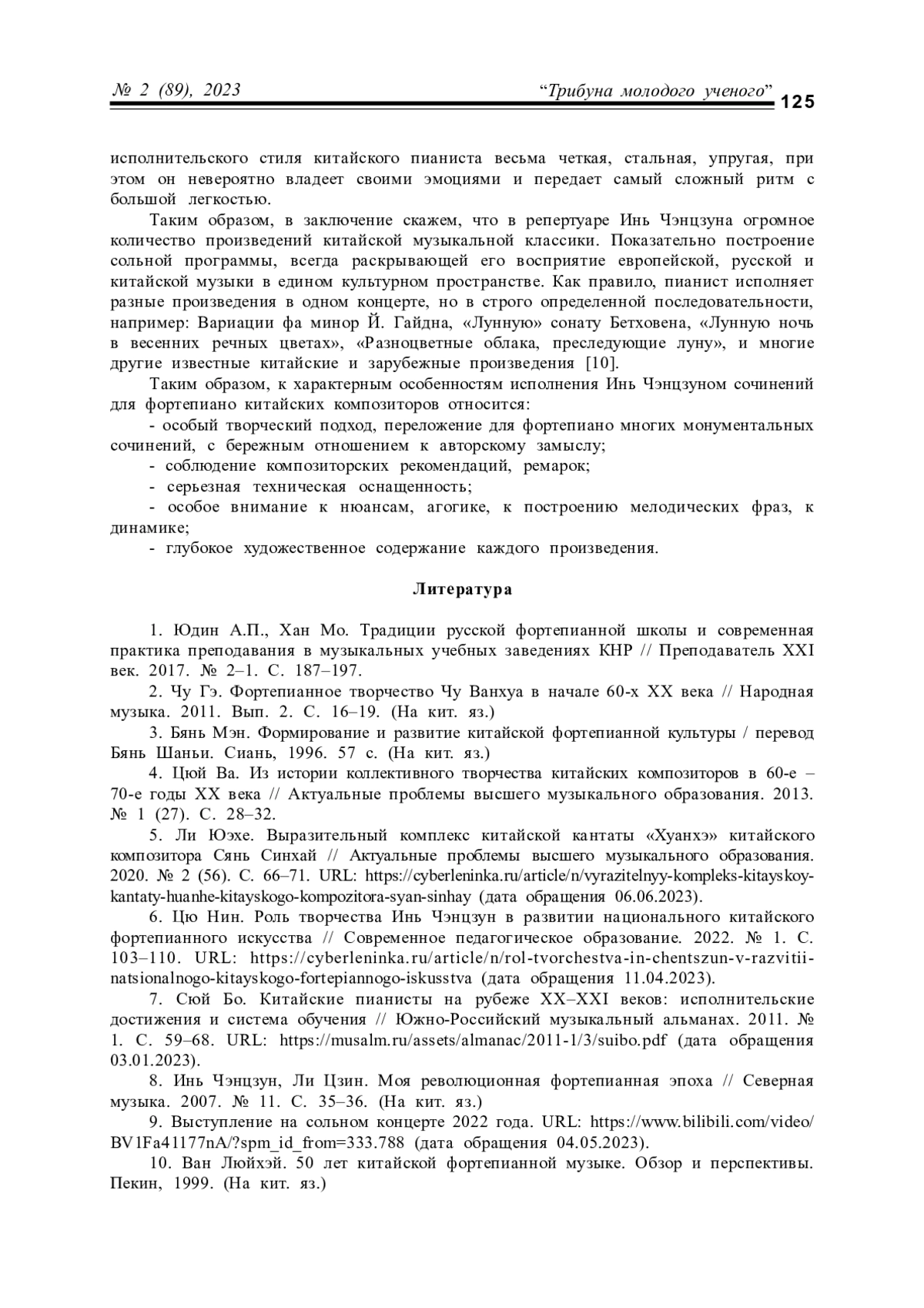 № 2 (89), 2023 “Трибуна молодого ученого” 125

исполнительского стиля китайского пианиста весьма четкая, стальная, упругая, при этом он невероятно владеет своими эмоциями и передает самый сложный ритм с большой легкостью.

Таким образом, в заключение скажем, что в репертуаре Инь Чэнцзуна огромное количество произведений китайской музыкальной классики. Показательно построение сольной программы, всегда раскрывающей его восприятие европейской, русской и китайской музыки в едином культурном пространстве. Как правило, пианист исполняет разные произведения в одном концерте, но в строго определенной последовательности, например: Вариации фа минор Й. Гайдна, «Лунную» сонату Бетховена, «Лунную ночь в весенних речных цветах», «Разноцветные облака, преследующие луну», и многие другие известные китайские и зарубежные произведения [10].

Таким образом, к характерным особенностям исполнения Инь Чэнцзуном сочинений для фортепиано китайских композиторов относится:

- особый творческий подход, переложение для фортепиано многих монументальных сочинений, с бережным отношением к авторскому замыслу;

- соблюдение композиторских рекомендаций, ремарок;

- серьезная техническая оснащенность;

- особое внимание к нюансам, агогике, к построению мелодических фраз, к динамике;

- глубокое художественное содержание каждого произведения.

Литература

1. Юдин А.П., Хан Мо. Традиции русской фортепианной школы и современная практика преподавания в музыкальных учебных заведениях КНР // Преподаватель XXI век. 2017. № 2–1. С. 187–197.

2. Чу Гэ. Фортепианное творчество Чу Ванхуа в начале 60-х XX века // Народная музыка. 2011. Вып. 2. С. 16–19. (На кит. яз.)

3. Бянь Мэн. Формирование и развитие китайской фортепианной культуры / перевод Бянь Шаньи. Сиань, 1996. 57 с. (На кит. яз.)

4. Цюй Ва. Из истории коллективного творчества китайских композиторов в 60-е – 70-е годы XX века // Актуальные проблемы высшего музыкального образования. 2013. № 1 (27). С. 28–32.

5. Ли Юэхе. Выразительный комплекс китайской кантаты «Хуанхэ» китайского композитора Сянь Синхай // Актуальные проблемы высшего музыкального образования. 2020. № 2 (56). С. 66–71. URL: https://cyberleninka.ru/article/n/vyrazitelnyy-kompleks-kitayskoy-kantaty-huanhe-kitayskogo-kompozitora-syan-sinhay (дата обращения 06.06.2023).

6. Цю Нин. Роль творчества Инь Чэнцзун в развитии национального китайского фортепианного искусства // Современное педагогическое образование. 2022. № 1. С. 103–110. URL: https://cyberleninka.ru/article/n/rol-tvorchestva-in-chentszun-v-razvitii-natsionalnogo-kitayskogo-fortepiannogo-iskusstva (дата обращения 11.04.2023).

7. Сюй Бо. Китайские пианисты на рубеже XX–XXI веков: исполнительские достижения и система обучения // Южно-Российский музыкальный альманах. 2011. № 1. С. 59–68. URL: https://musalm.ru/assets/almanac/2011-1/3/suibo.pdf (дата обращения 03.01.2023).

8. Инь Чэнцзун, Ли Цзин. Моя революционная фортепианная эпоха // Северная музыка. 2007. № 11. С. 35–36. (На кит. яз.)

9. Выступление на сольном концерте 2022 года. URL: https://www.bilibili.com/video/BV1Fa41177nA/?spm_id_from=333.788 (дата обращения 04.05.2023).

10. Ван Люйхэй. 50 лет китайской фортепианной музыке. Обзор и перспективы. Пекин, 1999. (На кит. яз.)